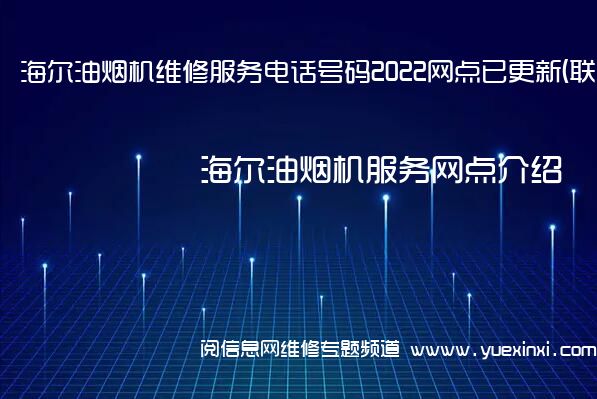 海尔油烟机维修服务电话号码2022网点已更新(联

海尔油烟机服务网点介绍

阅信息网维修专题频道 www.yuexinxi.com